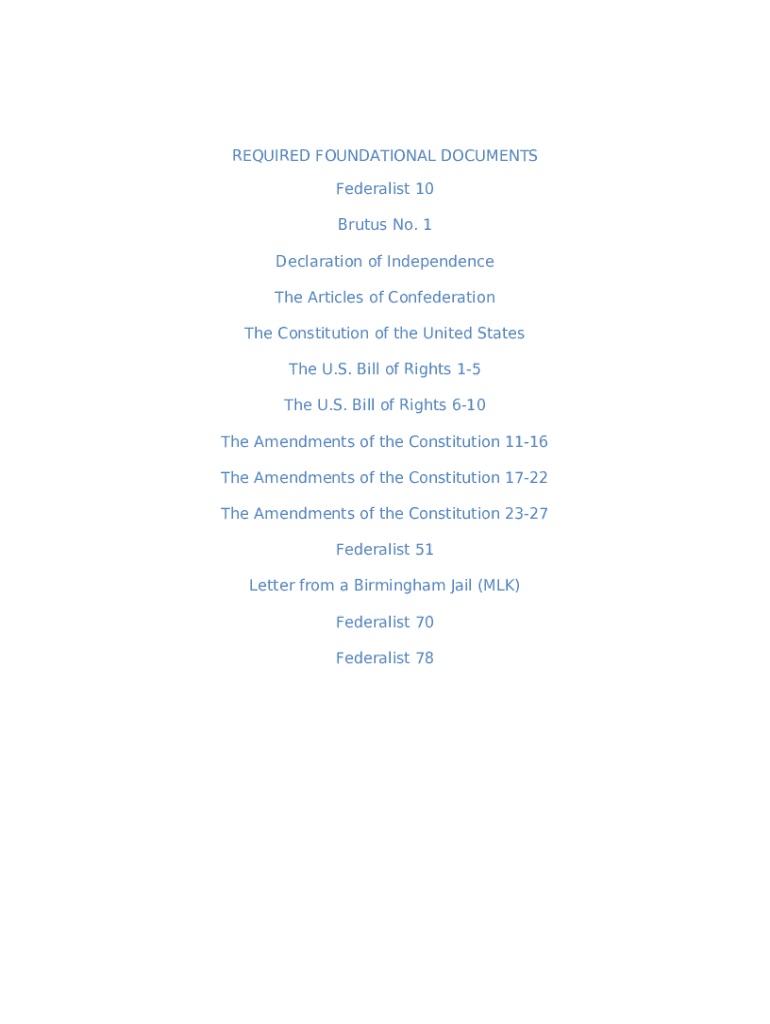 REQUIRED FOUNDATIONAL DOCUMENTS

Federalist 10

Brutus No. 1

Declaration of Independence

The Articles of Confederation

The Constitution of the United States

The U.S. Bill of Rights 1-5

The U.S. Bill of Rights 6-10

The Amendments of the Constitution 11-16

The Amendments of the Constitution 17-22

The Amendments of the Constitution 23-27

Federalist 51

Letter from a Birmingham Jail (MLK)

Federalist 70

Federalist 78